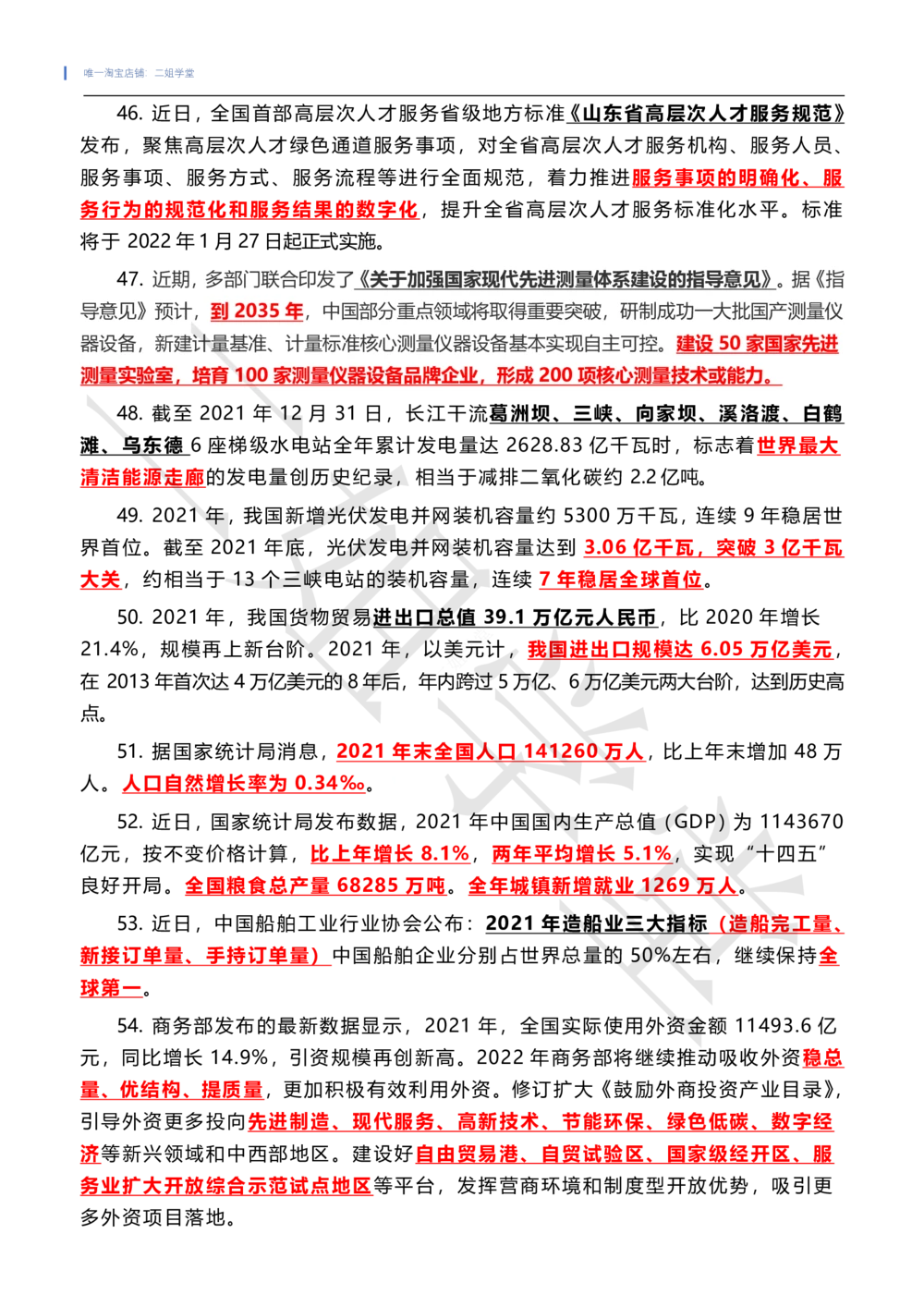 唯一淘宝店铺：二姐学堂

46. 近日，全国首部高层次人才服务省级地方标准《山东省高层次人才服务规范》发布，聚焦高层次人才绿色通道服务事项，对全省高层次人才服务机构、服务人员、服务事项、服务方式、服务流程等进行全面规范，着力推进服务事项的明确化、服务行为的规范化和服务结果的数字化，提升全省高层次人才服务标准化水平。标准将于 2022 年 1 月 27 日起正式实施。

47. 近期，多部门联合印发了《关于加强国家现代先进测量体系建设的指导意见》。据《指导意见》预计，到 2035 年，中国部分重点领域将取得重要突破，研制成功一大批国产测量仪器设备，新建计量基准、计量标准核心测量仪器设备基本实现自主可控。建设 50 家国家先进测量实验室，培育 100 家测量仪器设备品牌企业，形成 200 项核心测量技术或能力。

48. 截至 2021 年 12 月 31 日，长江干流葛洲坝、三峡、向家坝、溪洛渡、白鹤滩、乌东德 6 座梯级水电站全年累计发电量达 2628.83 亿千瓦时，标志着世界最大清洁能源走廊的发电量创历史纪录，相当于减排二氧化碳约 2.2 亿吨。

49. 2021 年，我国新增光伏发电并网装机容量约 5300 万千瓦，连续 9 年稳居世界首位。截至 2021 年底，光伏发电并网装机容量达到 3.06 亿千瓦，突破 3 亿千瓦大关，约相当于 13 个三峡电站的装机容量，连续 7 年稳居全球首位。

50. 2021 年，我国货物贸易进出口总值 39.1 万亿元人民币，比 2020 年增长 21.4%，规模再上新台阶。2021 年，以美元计，我国进出口规模达 6.05 万亿美元，在 2013 年首次达 4 万亿美元的 8 年后，年内跨过 5 万亿、6 万亿美元两大台阶，达到历史高点。

51. 据国家统计局消息，2021 年末全国人口 141260 万人，比上年末增加 48 万人。人口自然增长率为 0.34‰。

52. 近日，国家统计局发布数据，2021 年中国国内生产总值（GDP）为 1143670 亿元，按不变价格计算，比上年增长 8.1%，两年平均增长 5.1%，实现“十四五”良好开局。全国粮食总产量 68285 万吨。全年城镇新增就业 1269 万人。

53. 近日，中国船舶工业行业协会公布：2021 年造船业三大指标（造船完工量、新接订单量、手持订单量）中国船舶企业分别占世界总量的 50%左右，继续保持全球第一。

54. 商务部发布的最新数据显示，2021 年，全国实际使用外资金额 11493.6 亿元，同比增长 14.9%，引资规模再创新高。2022 年商务部将继续推动吸收外资稳总量、优结构、提质量，更加积极有效利用外资。修订扩大《鼓励外商投资产业目录》，引导外资更多投向先进制造、现代服务、高新技术、节能环保、绿色低碳、数字经济等新兴领域和中西部地区。建设好自由贸易港、自贸试验区、国家级经开区、服务业扩大开放综合示范试点地区等平台，发挥营商环境和制度型开放优势，吸引更多外资项目落地。